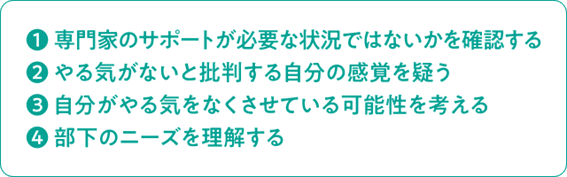 ❶ 専門家のサポートが必要な状況ではないかを確認する
❷ やる気がないと批判する自分の感覚を疑う
❸ 自分がやる気をなくさせている可能性を考える
❹ 部下のニーズを理解する